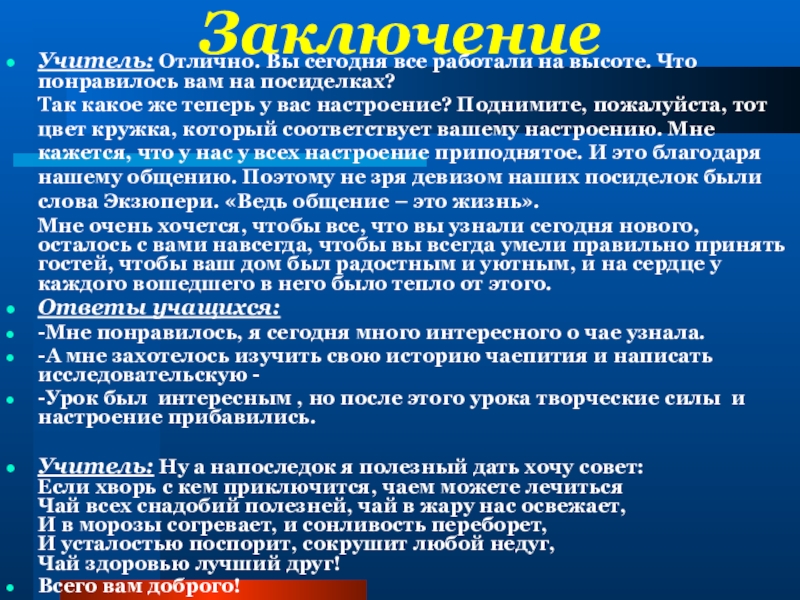 Заключение

Учитель: Отлично. Вы сегодня все работали на высоте. Что понравилось вам на посиделках?

Так какое же теперь у вас настроение? Поднимите, пожалуйста, тот цвет кружка, который соответствует вашему настроению. Мне кажется, что у нас у всех настроение приподнятое. И это благодаря нашему общению. Поэтому не зря девизом наших посиделок были слова Экзюпери. «Ведь общение – это жизнь».

Мне очень хочется, чтобы все, что вы узнали сегодня нового, осталось с вами навсегда, чтобы вы всегда умели правильно принять гостей, чтобы ваш дом был радостным и уютным, и на сердце у каждого вошедшего в него было тепло от этого.

Ответы учащихся:

-Мне понравилось, я сегодня много интересного о чае узнала.

-А мне захотелось изучить свою историю чаепития и написать исследовательскую -

-Урок был интересным , но после этого урока творческие силы и настроение прибавились.

Учитель: Ну а напоследок я полезный дать хочу совет:
Если хворь с кем приключится, чаем можете лечиться
Чай всех снадобий полезней, чай в жару нас освежает,
И в морозы согревает, и сонливость переборет,
И усталостью поспорит, сокрушит любой недуг,
Чай здоровью лучший друг!

Всего вам доброго!